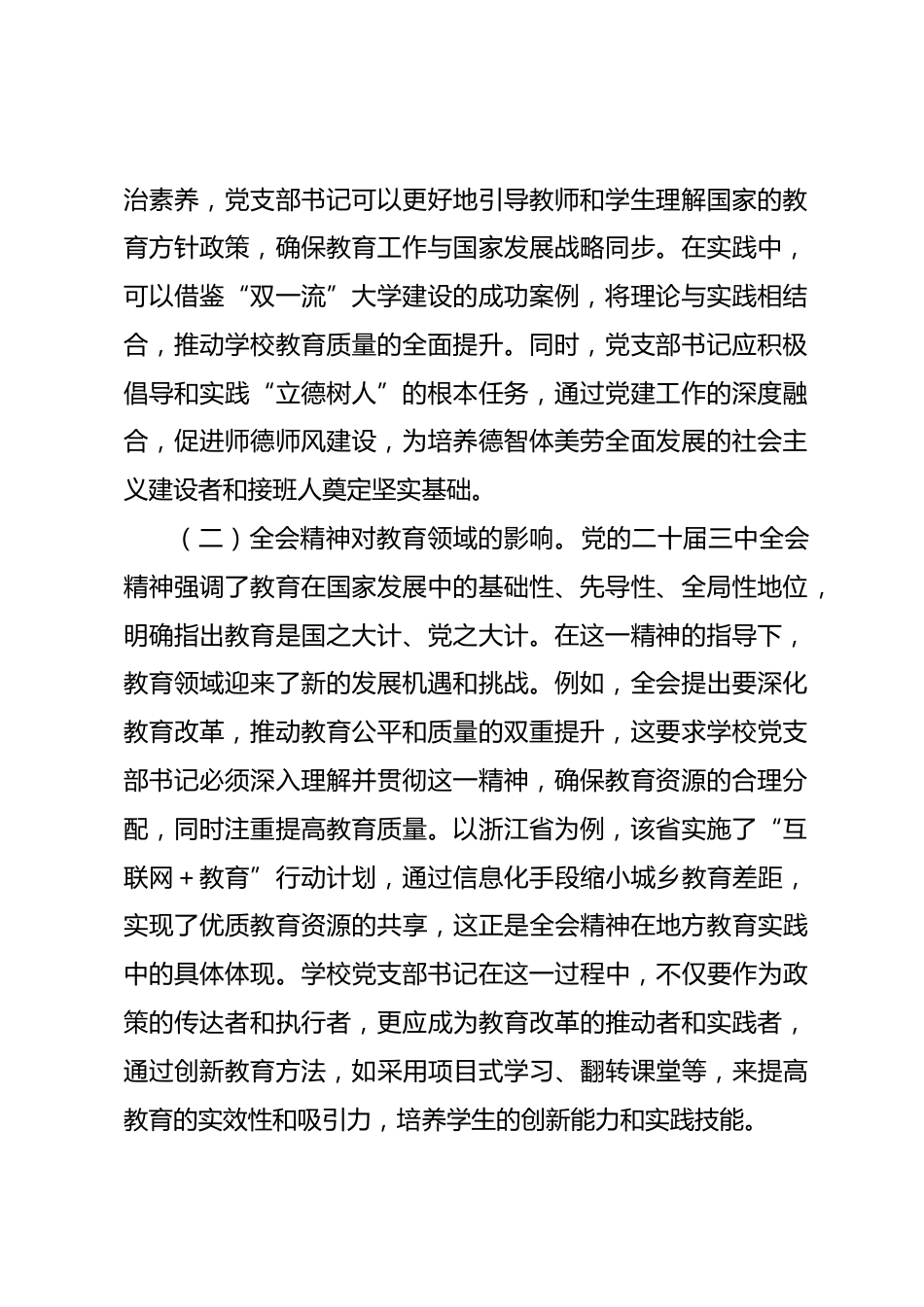 治素养，党支部书记可以更好地引导教师和学生理解国家的教育方针政策，确保教育工作与国家发展战略同步。在实践中，可以借鉴“双一流”大学建设的成功案例，将理论与实践相结合，推动学校教育质量的全面提升。同时，党支部书记应积极倡导和实践“立德树人”的根本任务，通过党建工作的深度融合，促进师德师风建设，为培养德智体美劳全面发展的社会主义建设者和接班人奠定坚实基础。

（二）全会精神对教育领域的影响。党的二十届三中全会精神强调了教育在国家发展中的基础性、先导性、全局性地位，明确指出教育是国之大计、党之大计。在这一精神的指导下，教育领域迎来了新的发展机遇和挑战。例如，全会提出要深化教育改革，推动教育公平和质量的双重提升，这要求学校党支部书记必须深入理解并贯彻这一精神，确保教育资源的合理分配，同时注重提高教育质量。以浙江省为例，该省实施了“互联网＋教育”行动计划，通过信息化手段缩小城乡教育差距，实现了优质教育资源的共享，这正是全会精神在地方教育实践中的具体体现。学校党支部书记在这一过程中，不仅要作为政策的传达者和执行者，更应成为教育改革的推动者和实践者，通过创新教育方法，如采用项目式学习、翻转课堂等，来提高教育的实效性和吸引力，培养学生的创新能力和实践技能。